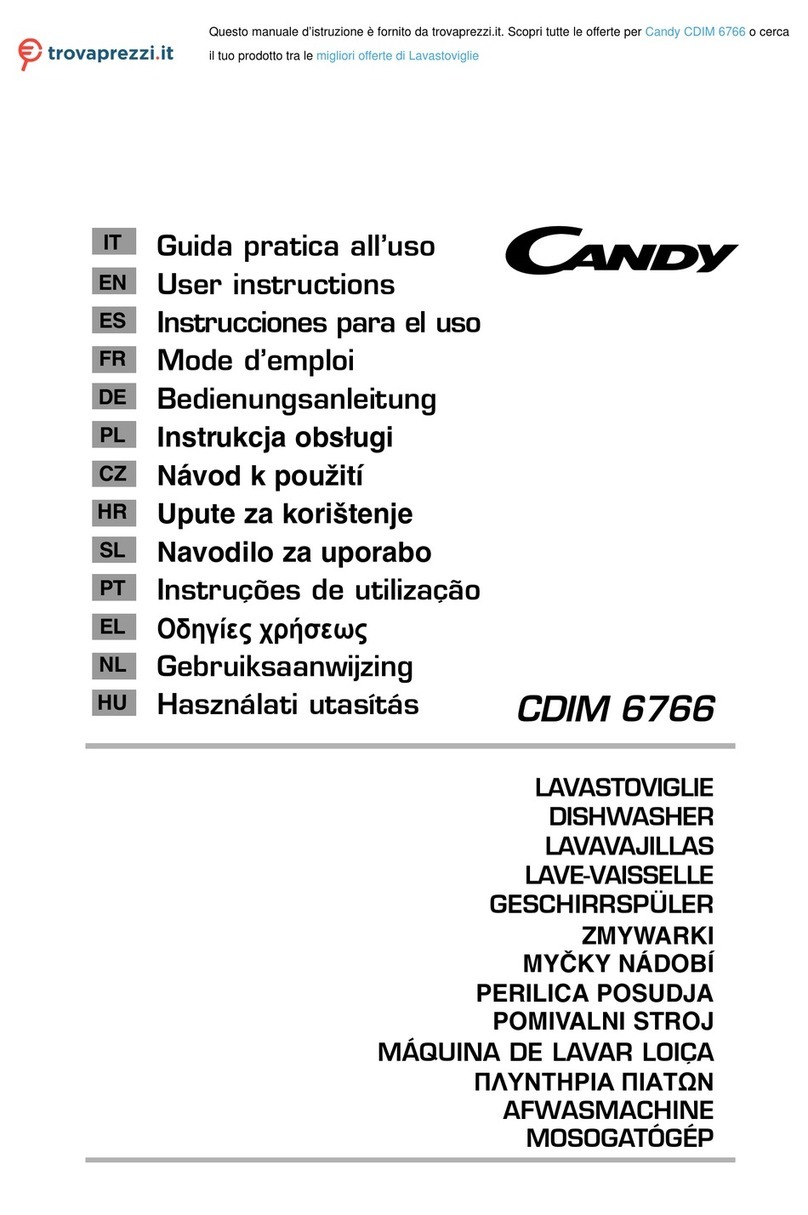 trovaprezzi.it

Questo manuale d'istruzione è fornito da trovaprezzi.it. Scopri tutte le offerte per Candy CDIM 6766 o cerca il tuo prodotto tra le migliori offerte di Lavastoviglie

IT Guida pratica all'uso
EN User instructions
ES Instrucciones para el uso
FR Mode d'emploi
DE Bedienungsanleitung
PL Instrukcja obsługi
CZ Návod k použití
HR Upute za korištenje
SL Navodilo za uporabo
PT Instruções de utilização
EL Οδηγίες χρήσεως
NL Gebruiksaanwijzing
HU Használati utasítás

CANDY

CDIM 6766

LAVASTOVIGLIE
DISHWASHER
LAVAVAJILLAS
LAVE-VAISSELLE
GESCHIRRSPÜLER
ZMYWARKI
MYČKY NÁDOBÍ
PERILICA POSUDJA
POMIVALNI STROJ
MÁQUINA DE LAVAR LOIÇA
ΠΛΥΝΤΗΡΙΑ ΠΙΑΤΩΝ
AFWASMACHINE
MOSOGATÓGÉP